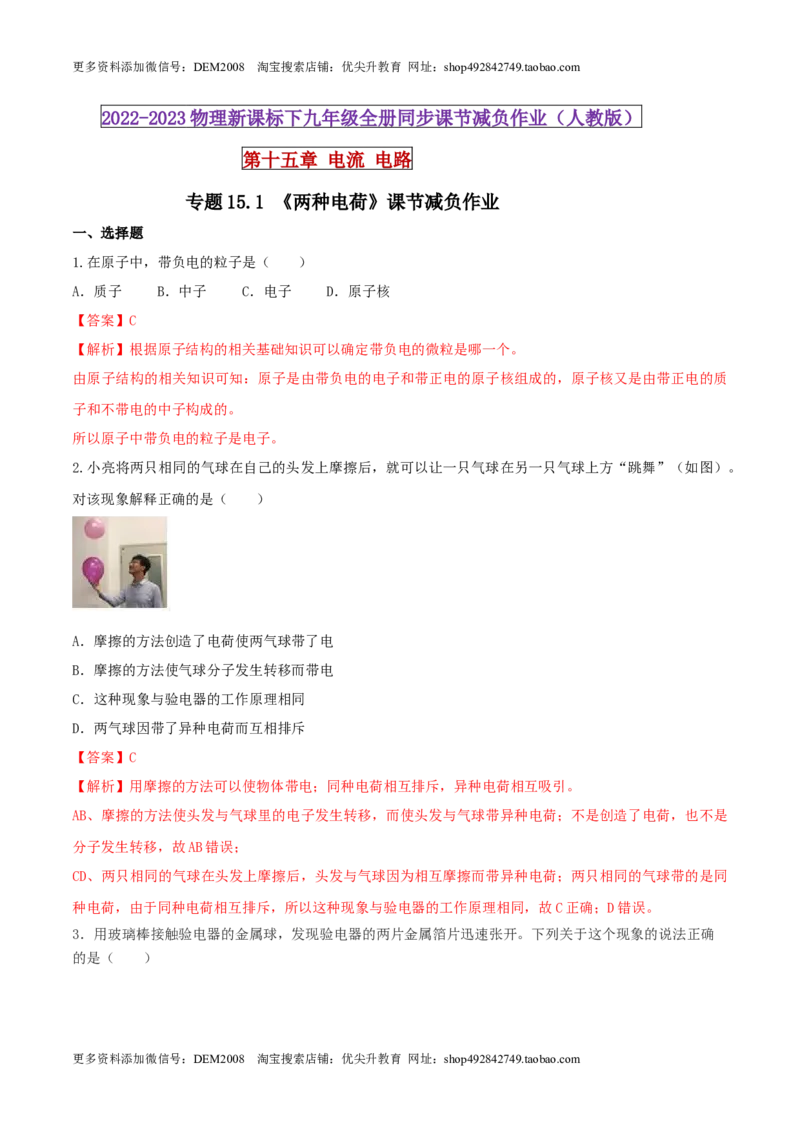 更多资料添加微信号：DEM2008 淘宝搜索店铺：优尖升教育 网址：shop492842749.taobao.com

2022-2023物理新课标下九年级全册同步课节减负作业（人教版）

第十五章 电流 电路

专题15.1 《两种电荷》课节减负作业

一、选择题

1.在原子中，带负电的粒子是（ ）

A．质子 B．中子 C．电子 D．原子核

【答案】C

【解析】根据原子结构的相关基础知识可以确定带负电的微粒是哪一个。

由原子结构的相关知识可知：原子是由带负电的电子和带正电的原子核组成的，原子核又是由带正电的质子和不带电的中子构成的。

所以原子中带负电的粒子是电子。

2.小亮将两只相同的气球在自己的头发上摩擦后，就可以让一只气球在另一只气球上方“跳舞”（如图）。对该现象解释正确的是（ ）

A．摩擦的方法创造了电荷使两气球带了电

B．摩擦的方法使气球分子发生转移而带电

C．这种现象与验电器的工作原理相同

D．两气球因带了异种电荷而互相排斥

【答案】C

【解析】用摩擦的方法可以使物体带电；同种电荷相互排斥，异种电荷相互吸引。

AB、摩擦的方法使头发与气球里的电子发生转移，而使头发与气球带异种电荷；不是创造了电荷，也不是分子发生转移，故AB错误；

CD、两只相同的气球在头发上摩擦后，头发与气球因为相互摩擦而带异种电荷；两只相同的气球带的是同种电荷，由于同种电荷相互排斥，所以这种现象与验电器的工作原理相同，故C正确；D错误。

3．用玻璃棒接触验电器的金属球，发现验电器的两片金属箔片迅速张开。下列关于这个现象的说法正确的是（ ）

更多资料添加微信号：DEM2008 淘宝搜索店铺：优尖升教育 网址：shop492842749.taobao.com